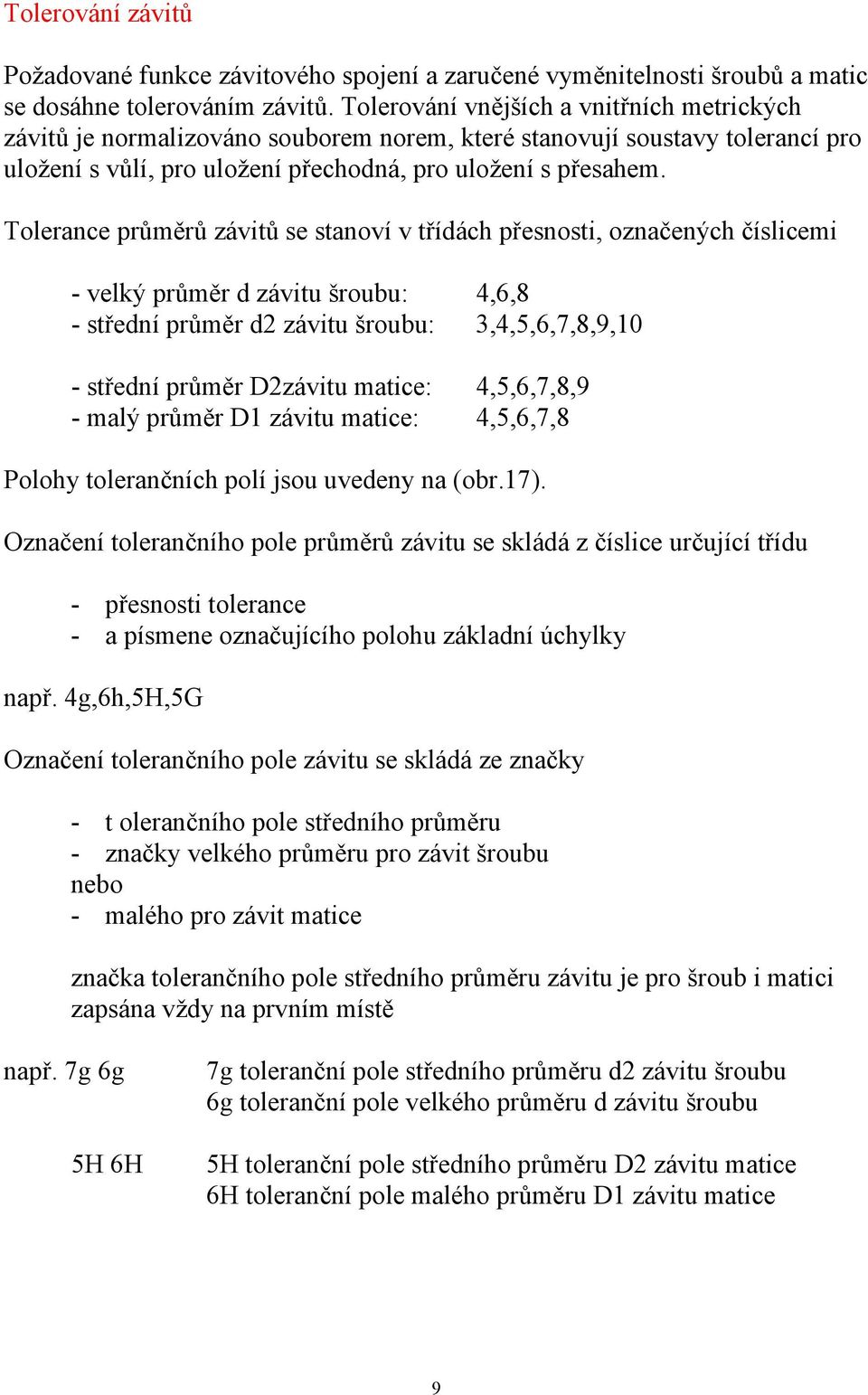 Tolerování závitů

Požadované funkce závitového spojení a zaručené vyměnitelnosti šroubů a matic se dosáhne tolerováním závitů. Tolerování vnějších a vnitřních metrických závitů je normalizováno souborem norem, které stanovují soustavy tolerancí pro uložení s vůlí, pro uložení přechodná, pro uložení s přesahem.

Tolerance průměrů závitů se stanoví v třídách přesnosti, označených číslicemi

- velký průměr d závitu šroubu: 4,6,8
- střední průměr d2 závitu šroubu: 3,4,5,6,7,8,9,10

- střední průměr D2závitu matice: 4,5,6,7,8,9
- malý průměr D1 závitu matice: 4,5,6,7,8

Polohy tolerančních polí jsou uvedeny na (obr.17).

Označení tolerančního pole průměrů závitu se skládá z číslice určující třídu

- přesnosti tolerance
- a písmene označujícího polohu základní úchylky

např. 4g,6h,5H,5G

Označení tolerančního pole závitu se skládá ze značky

- t olerančního pole středního průměru
- značky velkého průměru pro závit šroubu
nebo
- malého pro závit matice

značka tolerančního pole středního průměru závitu je pro šroub i matici zapsána vždy na prvním místě

např. 7g 6g 7g toleranční pole středního průměru d2 závitu šroubu
6g toleranční pole velkého průměru d závitu šroubu

5H 6H 5H toleranční pole středního průměru D2 závitu matice
6H toleranční pole malého průměru D1 závitu matice

9